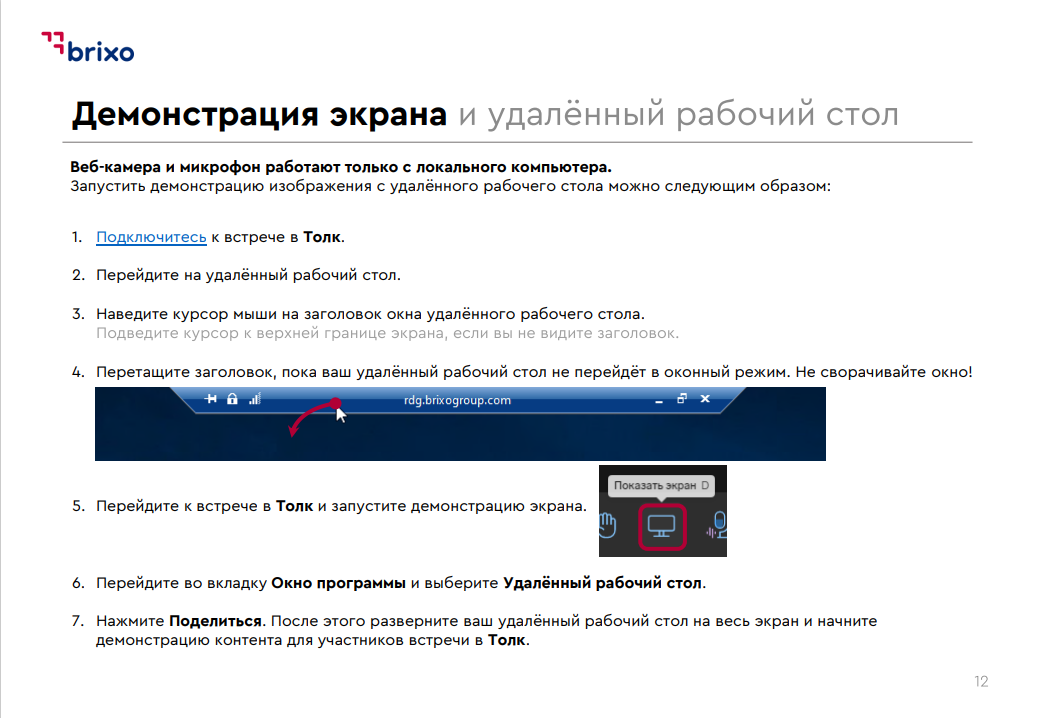 brixo

Демонстрация экрана и удалённый рабочий стол

Веб-камера и микрофон работают только с локального компьютера.
Запустить демонстрацию изображения с удалённого рабочего стола можно следующим образом:

1. Подключитесь к встрече в Толк.

2. Перейдите на удалённый рабочий стол.

3. Наведите курсор мыши на заголовок окна удалённого рабочего стола.
Подведите курсор к верхней границе экрана, если вы не видите заголовок.

4. Перетащите заголовок, пока ваш удалённый рабочий стол не перейдёт в оконный режим. Не сворачивайте окно!

rdg.brixogroup.com

5. Перейдите к встрече в Толк и запустите демонстрацию экрана.

Показать экран D

6. Перейдите во вкладку Окно программы и выберите Удалённый рабочий стол.

7. Нажмите Поделиться. После этого разверните ваш удалённый рабочий стол на весь экран и начните демонстрацию контента для участников встречи в Толк.

12